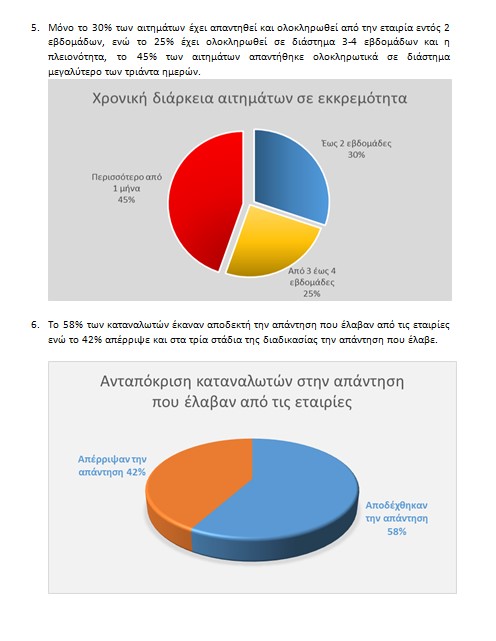 5. Μόνο το 30% των αιτημάτων έχει απαντηθεί και ολοκληρωθεί από την εταιρία εντός 2 εβδομάδων, ενώ το 25% έχει ολοκληρωθεί σε διάστημα 3-4 εβδομάδων και η πλειονότητα, το 45% των αιτημάτων απαντήθηκε ολοκληρωτικά σε διάστημα μεγαλύτερο των τριάντα ημερών.

Χρονική διάρκεια αιτημάτων σε εκκρεμότητα

Έως 2 εβδομάδες 30%

Από 3 έως 4 εβδομάδες 25%

Περισσότερο από 1 μήνα 45%

6. Το 58% των καταναλωτών έκαναν αποδεκτή την απάντηση που έλαβαν από τις εταιρίες ενώ το 42% απέρριψε και στα τρία στάδια της διαδικασίας την απάντηση που έλαβε.

Ανταπόκριση καταναλωτών στην απάντηση που έλαβαν από τις εταιρίες

Απέρριψαν την απάντηση 42%

Αποδέχθηκαν την απάντηση 58%